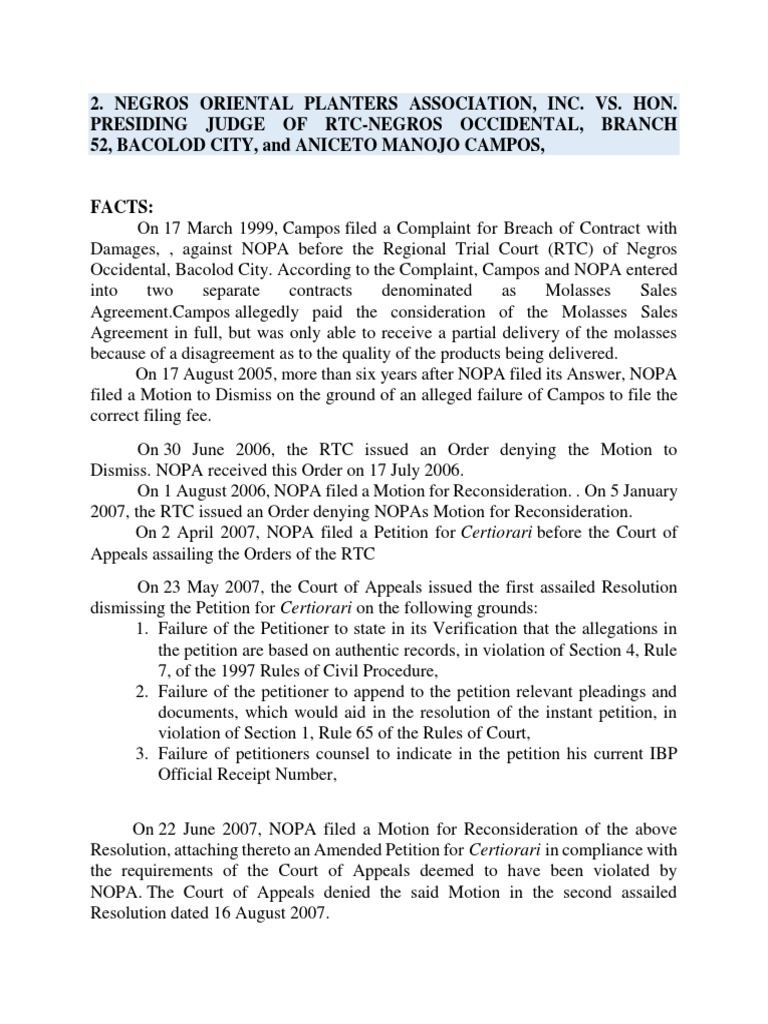 2. NEGROS ORIENTAL PLANTERS ASSOCIATION, INC. VS. HON. PRESIDING JUDGE OF RTC-NEGROS OCCIDENTAL, BRANCH 52, BACOLOD CITY, and ANICETO MANOJO CAMPOS,

FACTS:

On 17 March 1999, Campos filed a Complaint for Breach of Contract with Damages, , against NOPA before the Regional Trial Court (RTC) of Negros Occidental, Bacolod City. According to the Complaint, Campos and NOPA entered into two separate contracts denominated as Molasses Sales Agreement.Campos allegedly paid the consideration of the Molasses Sales Agreement in full, but was only able to receive a partial delivery of the molasses because of a disagreement as to the quality of the products being delivered.

On 17 August 2005, more than six years after NOPA filed its Answer, NOPA filed a Motion to Dismiss on the ground of an alleged failure of Campos to file the correct filing fee.

On 30 June 2006, the RTC issued an Order denying the Motion to Dismiss. NOPA received this Order on 17 July 2006.

On 1 August 2006, NOPA filed a Motion for Reconsideration. . On 5 January 2007, the RTC issued an Order denying NOPAs Motion for Reconsideration.

On 2 April 2007, NOPA filed a Petition for Certiorari before the Court of Appeals assailing the Orders of the RTC

On 23 May 2007, the Court of Appeals issued the first assailed Resolution dismissing the Petition for Certiorari on the following grounds:

1. Failure of the Petitioner to state in its Verification that the allegations in the petition are based on authentic records, in violation of Section 4, Rule 7, of the 1997 Rules of Civil Procedure,
2. Failure of the petitioner to append to the petition relevant pleadings and documents, which would aid in the resolution of the instant petition, in violation of Section 1, Rule 65 of the Rules of Court,
3. Failure of petitioners counsel to indicate in the petition his current IBP Official Receipt Number,

On 22 June 2007, NOPA filed a Motion for Reconsideration of the above Resolution, attaching thereto an Amended Petition for Certiorari in compliance with the requirements of the Court of Appeals deemed to have been violated by NOPA. The Court of Appeals denied the said Motion in the second assailed Resolution dated 16 August 2007.